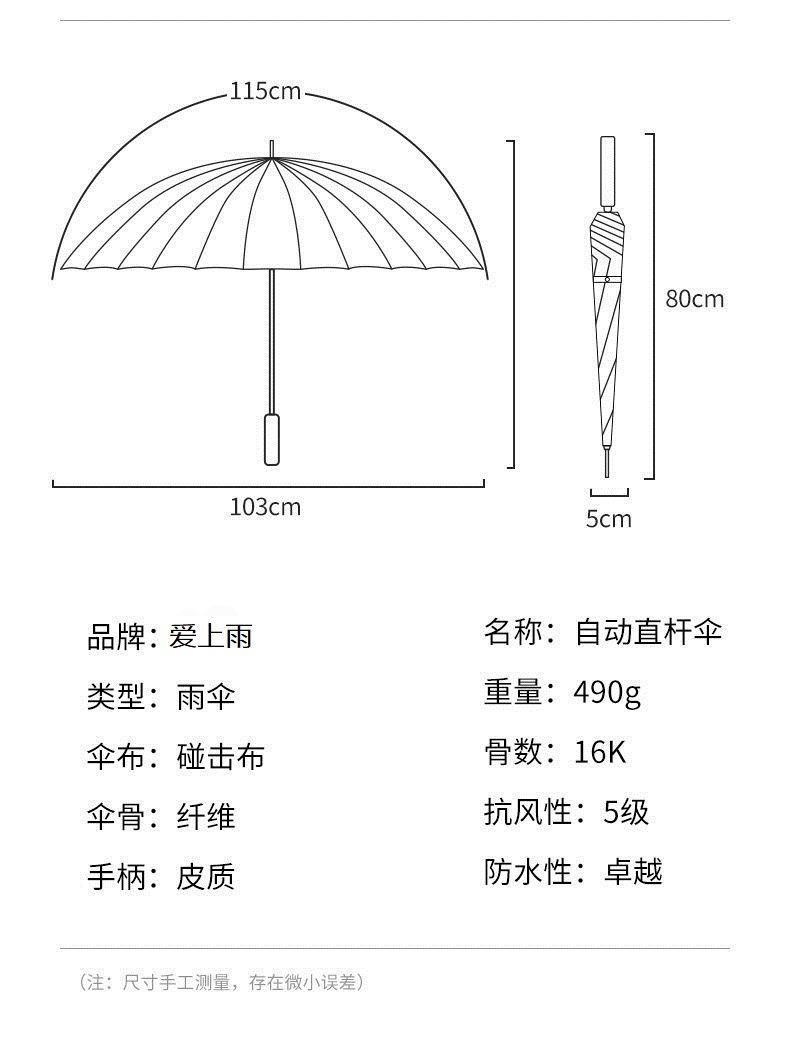 115cm

80cm

103cm

5cm

品牌：爱上雨

类型：雨伞

伞布：碰击布

伞骨：纤维

手柄：皮质

名称：自动直杆伞

重量：490g

骨数：16K

抗风性：5级

防水性：卓越

（注：尺寸手工测量，存在微小误差）